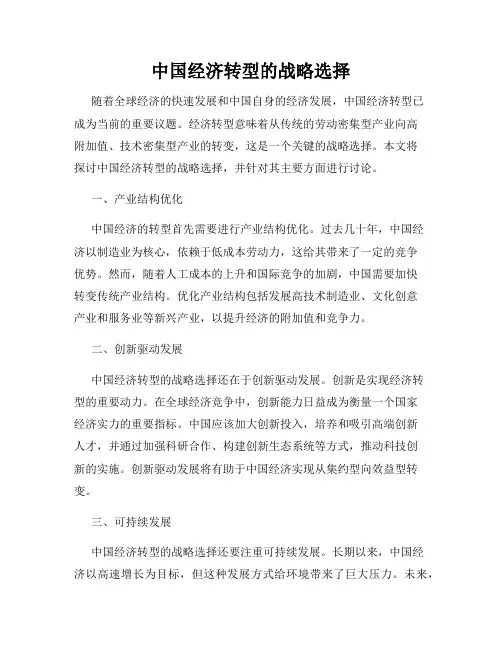 中国经济转型的战略选择

随着全球经济的快速发展和中国自身的经济发展，中国经济转型已成为当前的重要议题。经济转型意味着从传统的劳动密集型产业向高附加值、技术密集型产业的转变，这是一个关键的战略选择。本文将探讨中国经济转型的战略选择，并针对其主要方面进行讨论。

一、产业结构优化

中国经济的转型首先需要进行产业结构优化。过去几十年，中国经济以制造业为核心，依赖于低成本劳动力，这给其带来了一定的竞争优势。然而，随着人工成本的上升和国际竞争的加剧，中国需要加快转变传统产业结构。优化产业结构包括发展高技术制造业、文化创意产业和服务业等新兴产业，以提升经济的附加值和竞争力。

二、创新驱动发展

中国经济转型的战略选择还在于创新驱动发展。创新是实现经济转型的重要动力。在全球经济竞争中，创新能力日益成为衡量一个国家经济实力的重要指标。中国应该加大创新投入，培养和吸引高端创新人才，并通过加强科研合作、构建创新生态系统等方式，推动科技创新的实施。创新驱动发展将有助于中国经济实现从集约型向效益型转变。

三、可持续发展

中国经济转型的战略选择还要注重可持续发展。长期以来，中国经济以高速增长为目标，但这种发展方式给环境带来了巨大压力。未来，